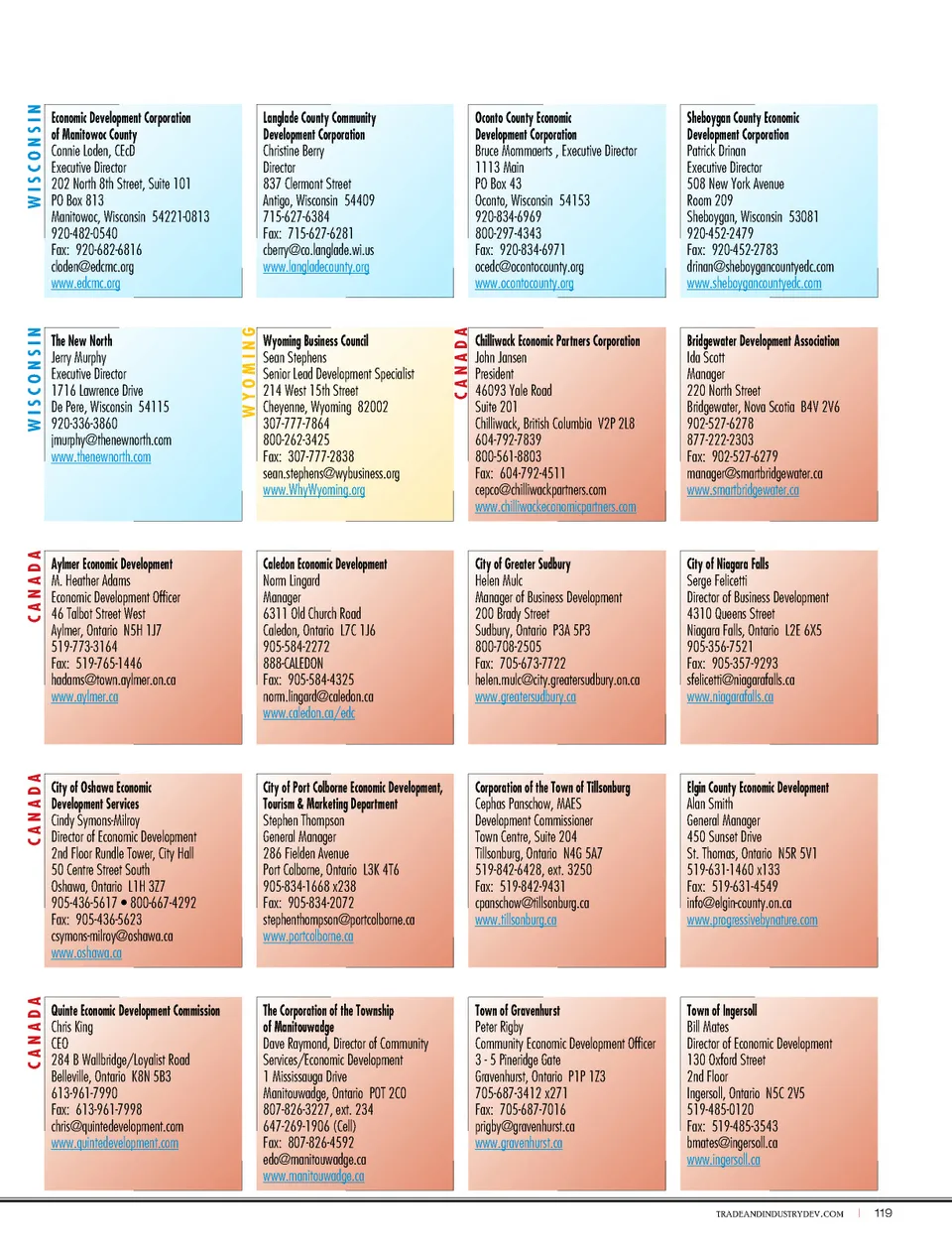 WISCONSIN

Economic Development Corporation of Manitowoc County
Connie Loden, CEcD
Executive Director
202 North 8th Street, Suite 101
PO Box 813
Manitowoc, Wisconsin 54221-0813
920-482-0540
Fax: 920-682-6816
cloden@edcmc.org
www.edcmc.org

Langlade County Community Development Corporation
Christine Berry
Director
837 Clermont Street
Antigo, Wisconsin 54409
715-627-6384
Fax: 715-627-6281
cberry@co.langlade.wi.us
www.langladecounty.org

Oconto County Economic Development Corporation
Bruce Mommaerts , Executive Director
1113 Main
PO Box 43
Oconto, Wisconsin 54153
920-834-6969
800-297-4343
Fax: 920-834-6971
ocedc@ocontocounty.org
www.ocontocounty.org

Sheboygan County Economic Development Corporation
Patrick Drinan
Executive Director
508 New York Avenue
Room 209
Sheboygan, Wisconsin 53081
920-452-2479
Fax: 920-452-2783
drinan@sheboygancountyedc.com
www.sheboygancountyedc.com

WISCONSIN

The New North
Jerry Murphy
Executive Director
1716 Lawrence Drive
De Pere, Wisconsin 54115
920-336-3860
jmurphy@thenewnorth.com
www.thenewnorth.com

WYOMING

Wyoming Business Council
Sean Stephens
Senior Lead Development Specialist
214 West 15th Street
Cheyenne, Wyoming 82002
307-777-7864
800-262-3425
Fax: 307-777-2838
sean.stephens@wybusiness.org
www.WhyWyoming.org

CANADA

Chilliwack Economic Partners Corporation
John Jansen
President
46093 Yale Road
Suite 201
Chilliwack, British Columbia V2P 2L8
604-792-7839
800-561-8803
Fax: 604-792-4511
cepco@chilliwackpartners.com
www.chilliwackeconomicpartners.com

Bridgewater Development Association
Ida Scott
Manager
220 North Street
Bridgewater, Nova Scotia B4V 2V6
902-527-6278
877-222-2303
Fax: 902-527-6279
manager@smartbridgewater.ca
www.smartbridgewater.ca

CANADA

Aylmer Economic Development
M. Heather Adams
Economic Development Officer
46 Talbot Street West
Aylmer, Ontario N5H 1J7
519-773-3164
Fax: 519-765-1446
hadams@town.aylmer.on.ca
www.aylmer.ca

Caledon Economic Development
Norm Lingard
Manager
6311 Old Church Road
Caledon, Ontario L7C 1J6
905-584-2272
888-CALEDON
Fax: 905-584-4325
norm.lingard@caledon.ca
www.caledon.ca/edc

City of Greater Sudbury
Helen Mulc
Manager of Business Development
200 Brady Street
Sudbury, Ontario P3A 5P3
800-708-2505
Fax: 705-673-7722
helen.mulc@city.greatersudbury.on.ca
www.greatersudbury.ca

City of Niagara Falls
Serge Felicetti
Director of Business Development
4310 Queens Street
Niagara Falls, Ontario L2E 6X5
905-356-7521
Fax: 905-357-9293
sfelicetti@niagarafalls.ca
www.niagarafalls.ca

CANADA

City of Oshawa Economic Development Services
Cindy Symons-Milroy
Director of Economic Development
2nd Floor Rundle Tower, City Hall
50 Centre Street South
Oshawa, Ontario L1H 3Z7
905-436-5617 • 800-667-4292
Fax: 905-436-5623
csymons-milroy@oshawa.ca
www.oshawa.ca

City of Port Colborne Economic Development, Tourism & Marketing Department
Stephen Thompson
General Manager
286 Fielden Avenue
Port Colborne, Ontario L3K 4T6
905-834-1668 x238
Fax: 905-834-2072
stephenthompson@portcolborne.ca
www.portcolborne.ca

Corporation of the Town of Tillsonburg
Cephas Panschow, MAES
Development Commissioner
Town Centre, Suite 204
Tillsonburg, Ontario N4G 5A7
519-842-6428, ext. 3250
Fax: 519-842-9431
cpanschow@tillsonburg.ca
www.tillsonburg.ca

Elgin County Economic Development
Alan Smith
General Manager
450 Sunset Drive
St. Thomas, Ontario N5R 5V1
519-631-1460 x133
Fax: 519-631-4549
info@elgin-county.on.ca
www.progressivebynature.com

CANADA

Quinte Economic Development Commission
Chris King
CEO
284 B Wallbridge/Loyalist Road
Belleville, Ontario K8N 5B3
613-961-7990
Fax: 613-961-7998
chris@quintedevelopment.com
www.quintedevelopment.com

The Corporation of the Township of Manitouwadge
Dave Raymond, Director of Community Services/Economic Development
1 Mississauga Drive
Manitouwadge, Ontario P0T 2C0
807-826-3227, ext. 234
647-269-1906 (Cell)
Fax: 807-826-4592
edo@manitouwadge.ca
www.manitouwadge.ca

Town of Gravenhurst
Peter Rigby
Community Economic Development Officer
3 - 5 Pineridge Gate
Gravenhurst, Ontario P1P 1Z3
705-687-3412 x271
Fax: 705-687-7016
prigby@gravenhurst.ca
www.gravenhurst.ca

Town of Ingersoll
Bill Mates
Director of Economic Development
130 Oxford Street
2nd Floor
Ingersoll, Ontario N5C 2V5
519-485-0120
Fax: 519-485-3543
bmates@ingersoll.ca
www.ingersoll.ca

TRADEANDINDUSTRYDEV.COM | 119